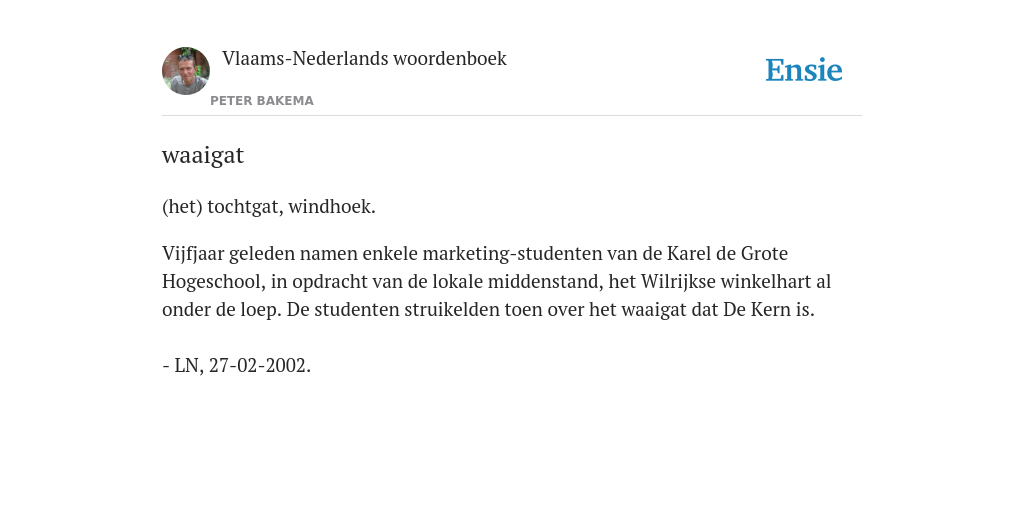 Vlaams-Nederlands woordenboek

PETER BAKEMA

Ensie

waaigat

(het) tochtgat, windhoek.

Vijfjaar geleden namen enkele marketing-studenten van de Karel de Grote Hogeschool, in opdracht van de lokale middenstand, het Wilrijkse winkelhart al onder de loep. De studenten struikelden toen over het waaigat dat De Kern is.

- LN, 27-02-2002.